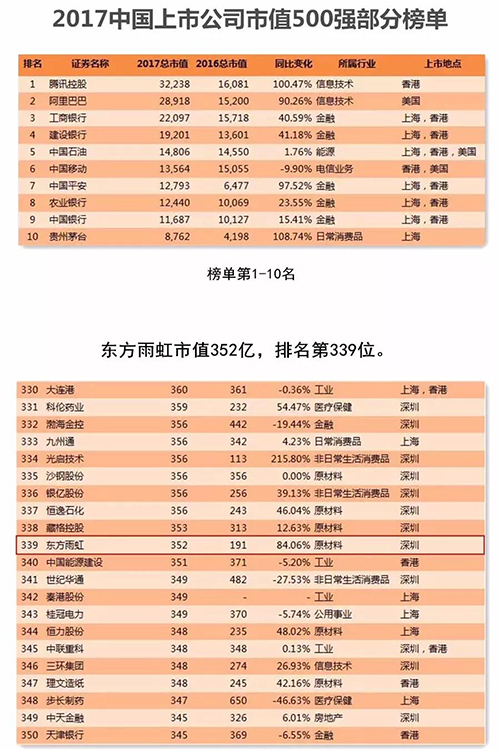 2017中国上市公司市值500强部分榜单

| 排名 | 证券名称 | 2017总市值 | 2016总市值 | 同比变化 | 所属行业 | 上市地点 |
|---|---|---|---|---|---|---|
| 1 | 腾讯控股 | 32,238 | 16,081 | 100.47% | 信息技术 | 香港 |
| 2 | 阿里巴巴 | 28,918 | 15,200 | 90.26% | 信息技术 | 美国 |
| 3 | 工商银行 | 22,097 | 15,718 | 40.59% | 金融 | 上海，香港 |
| 4 | 建设银行 | 19,201 | 13,601 | 41.18% | 金融 | 上海，香港 |
| 5 | 中国石油 | 14,806 | 14,550 | 1.76% | 能源 | 上海，香港，美国 |
| 6 | 中国移动 | 13,564 | 15,055 | -9.90% | 电信业务 | 香港，美国 |
| 7 | 中国平安 | 12,793 | 6,477 | 97.52% | 金融 | 上海，香港 |
| 8 | 农业银行 | 12,440 | 10,069 | 23.55% | 金融 | 上海，香港 |
| 9 | 中国银行 | 11,687 | 10,127 | 15.41% | 金融 | 上海，香港 |
| 10 | 贵州茅台 | 8,762 | 4,198 | 108.74% | 日常消费品 | 上海 |

榜单第1-10名

东方雨虹市值352亿，排名第339位。

| 330 | 大连港 | 360 | 361 | -0.36% | 工业 | 上海，香港 |
|---|---|---|---|---|---|---|
| 331 | 科伦药业 | 359 | 232 | 54.47% | 医疗保健 | 深圳 |
| 332 | 渤海金控 | 356 | 442 | -19.44% | 金融 | 深圳 |
| 333 | 九州通 | 356 | 342 | 4.23% | 日常消费品 | 上海 |
| 334 | 光启技术 | 356 | 113 | 215.80% | 非日常生活消费品 | 深圳 |
| 335 | 沙钢股份 | 356 | 356 | 0.00% | 原材料 | 深圳 |
| 336 | 银亿股份 | 356 | 256 | 39.13% | 非日常生活消费品 | 深圳 |
| 337 | 恒逸石化 | 356 | 243 | 46.04% | 原材料 | 深圳 |
| 338 | 藏格控股 | 353 | 313 | 12.63% | 原材料 | 深圳 |
| 339 | 东方雨虹 | 352 | 191 | 84.06% | 原材料 | 深圳 |
| 340 | 中国能源建设 | 351 | 371 | -5.20% | 工业 | 香港 |
| 341 | 世纪华通 | 349 | 482 | -27.53% | 非日常生活消费品 | 深圳 |
| 342 | 秦港股份 | 349 | - | - | 工业 | 上海 |
| 343 | 桂冠电力 | 349 | 370 | -5.74% | 公用事业 | 上海 |
| 344 | 恒力股份 | 348 | 235 | 48.02% | 原材料 | 上海 |
| 345 | 中联重科 | 348 | 348 | 0.13% | 工业 | 深圳，香港 |
| 346 | 三环集团 | 348 | 274 | 26.93% | 信息技术 | 深圳 |
| 347 | 理文造纸 | 348 | 245 | 42.16% | 原材料 | 香港 |
| 348 | 步长制药 | 347 | 650 | -46.63% | 医疗保健 | 上海 |
| 349 | 中天金融 | 345 | 326 | 6.01% | 房地产 | 深圳 |
| 350 | 天津银行 | 345 | 369 | -6.55% | 金融 | 香港 |